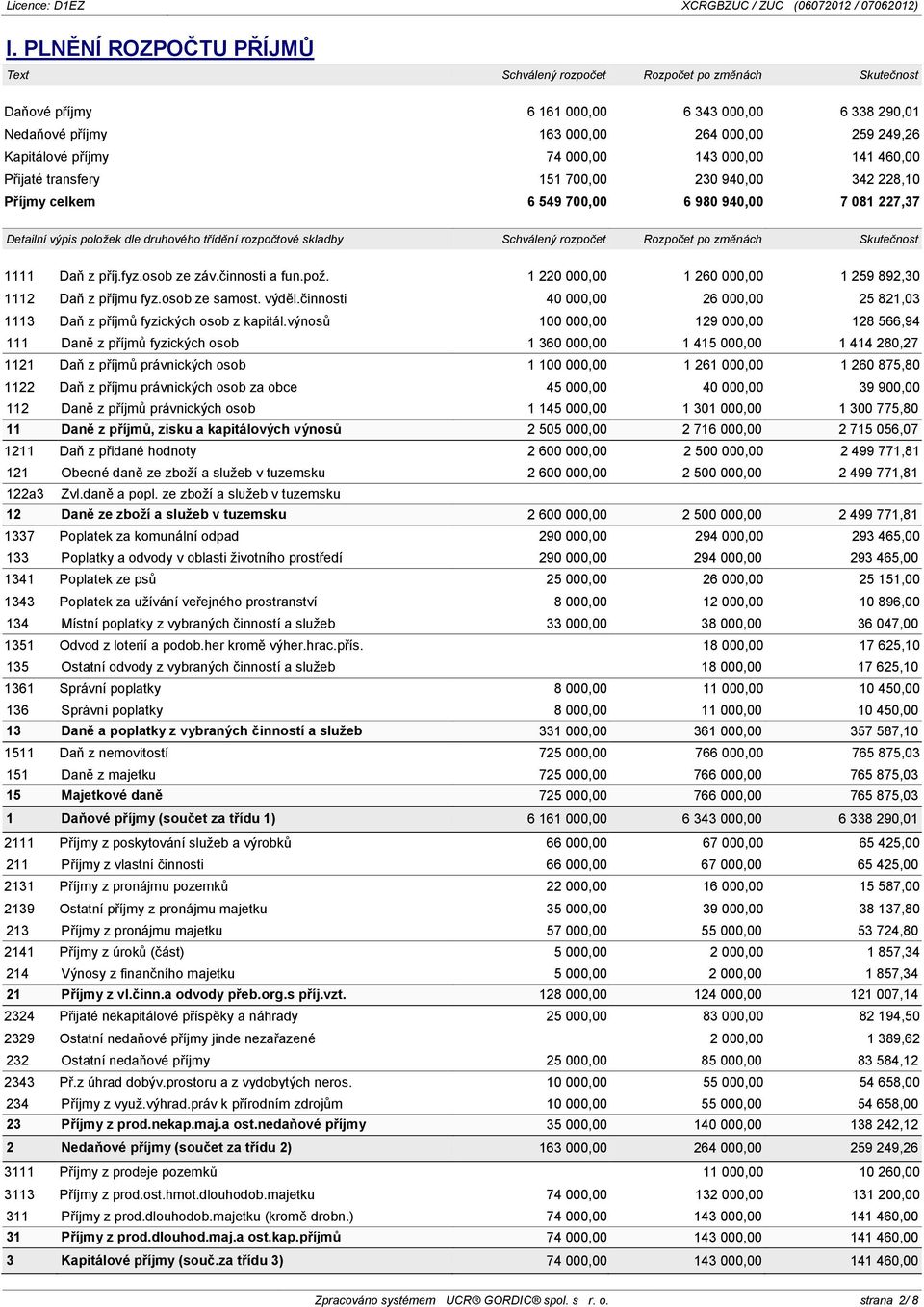 Licence: D1EZ XCRGBZUC / ZUC (06072012 / 07062012)

I. PLNĚNÍ ROZPOČTU PŘÍJMŮ

| Text | Schválený rozpočet | Rozpočet po změnách | Skutečnost |
|---|---|---|---|
| Daňové příjmy | 6 161 000,00 | 6 343 000,00 | 6 338 290,01 |
| Nedaňové příjmy | 163 000,00 | 264 000,00 | 259 249,26 |
| Kapitálové příjmy | 74 000,00 | 143 000,00 | 141 460,00 |
| Přijaté transfery | 151 700,00 | 230 940,00 | 342 228,10 |
| Příjmy celkem | 6 549 700,00 | 6 980 940,00 | 7 081 227,37 |

| Detailní výpis položek dle druhového třídění rozpočtové skladby | | Schválený rozpočet | Rozpočet po změnách | Skutečnost |
|---|---|---|---|---|
| 1111 | Daň z příj.fyz.osob ze záv.činnosti a fun.pož. | 1 220 000,00 | 1 260 000,00 | 1 259 892,30 |
| 1112 | Daň z příjmu fyz.osob ze samost. výděl.činnosti | 40 000,00 | 26 000,00 | 25 821,03 |
| 1113 | Daň z příjmů fyzických osob z kapitál.výnosů | 100 000,00 | 129 000,00 | 128 566,94 |
| 111 | Daně z příjmů fyzických osob | 1 360 000,00 | 1 415 000,00 | 1 414 280,27 |
| 1121 | Daň z příjmů právnických osob | 1 100 000,00 | 1 261 000,00 | 1 260 875,80 |
| 1122 | Daň z příjmu právnických osob za obce | 45 000,00 | 40 000,00 | 39 900,00 |
| 112 | Daně z příjmů právnických osob | 1 145 000,00 | 1 301 000,00 | 1 300 775,80 |
| 11 | Daně z příjmů, zisku a kapitálových výnosů | 2 505 000,00 | 2 716 000,00 | 2 715 056,07 |
| 1211 | Daň z přidané hodnoty | 2 600 000,00 | 2 500 000,00 | 2 499 771,81 |
| 121 | Obecné daně ze zboží a služeb v tuzemsku | 2 600 000,00 | 2 500 000,00 | 2 499 771,81 |
| 122a3 | Zvl.daně a popl. ze zboží a služeb v tuzemsku | | | |
| 12 | Daně ze zboží a služeb v tuzemsku | 2 600 000,00 | 2 500 000,00 | 2 499 771,81 |
| 1337 | Poplatek za komunální odpad | 290 000,00 | 294 000,00 | 293 465,00 |
| 133 | Poplatky a odvody v oblasti životního prostředí | 290 000,00 | 294 000,00 | 293 465,00 |
| 1341 | Poplatek ze psů | 25 000,00 | 26 000,00 | 25 151,00 |
| 1343 | Poplatek za užívání veřejného prostranství | 8 000,00 | 12 000,00 | 10 896,00 |
| 134 | Místní poplatky z vybraných činností a služeb | 33 000,00 | 38 000,00 | 36 047,00 |
| 1351 | Odvod z loterií a podob.her kromě výher.hrac.přís. | | 18 000,00 | 17 625,10 |
| 135 | Ostatní odvody z vybraných činností a služeb | | 18 000,00 | 17 625,10 |
| 1361 | Správní poplatky | 8 000,00 | 11 000,00 | 10 450,00 |
| 136 | Správní poplatky | 8 000,00 | 11 000,00 | 10 450,00 |
| 13 | Daně a poplatky z vybraných činností a služeb | 331 000,00 | 361 000,00 | 357 587,10 |
| 1511 | Daň z nemovitostí | 725 000,00 | 766 000,00 | 765 875,03 |
| 151 | Daně z majetku | 725 000,00 | 766 000,00 | 765 875,03 |
| 15 | Majetkové daně | 725 000,00 | 766 000,00 | 765 875,03 |
| 1 | Daňové příjmy (součet za třídu 1) | 6 161 000,00 | 6 343 000,00 | 6 338 290,01 |
| 2111 | Příjmy z poskytování služeb a výrobků | 66 000,00 | 67 000,00 | 65 425,00 |
| 211 | Příjmy z vlastní činnosti | 66 000,00 | 67 000,00 | 65 425,00 |
| 2131 | Příjmy z pronájmu pozemků | 22 000,00 | 16 000,00 | 15 587,00 |
| 2139 | Ostatní příjmy z pronájmu majetku | 35 000,00 | 39 000,00 | 38 137,80 |
| 213 | Příjmy z pronájmu majetku | 57 000,00 | 55 000,00 | 53 724,80 |
| 2141 | Příjmy z úroků (část) | 5 000,00 | 2 000,00 | 1 857,34 |
| 214 | Výnosy z finančního majetku | 5 000,00 | 2 000,00 | 1 857,34 |
| 21 | Příjmy z vl.činn.a odvody přeb.org.s příj.vzt. | 128 000,00 | 124 000,00 | 121 007,14 |
| 2324 | Přijaté nekapitálové příspěky a náhrady | 25 000,00 | 83 000,00 | 82 194,50 |
| 2329 | Ostatní nedaňové příjmy jinde nezařazené | | 2 000,00 | 1 389,62 |
| 232 | Ostatní nedaňové příjmy | 25 000,00 | 85 000,00 | 83 584,12 |
| 2343 | Př.z úhrad dobýv.prostoru a z vydobytých neros. | 10 000,00 | 55 000,00 | 54 658,00 |
| 234 | Příjmy z využ.výhrad.práv k přírodním zdrojům | 10 000,00 | 55 000,00 | 54 658,00 |
| 23 | Příjmy z prod.nekap.maj.a ost.nedaňové příjmy | 35 000,00 | 140 000,00 | 138 242,12 |
| 2 | Nedaňové příjmy (součet za třídu 2) | 163 000,00 | 264 000,00 | 259 249,26 |
| 3111 | Příjmy z prodeje pozemků | | 11 000,00 | 10 260,00 |
| 3113 | Příjmy z prod.ost.hmot.dlouhodob.majetku | 74 000,00 | 132 000,00 | 131 200,00 |
| 311 | Příjmy z prod.dlouhodob.majetku (kromě drobn.) | 74 000,00 | 143 000,00 | 141 460,00 |
| 31 | Příjmy z prod.dlouhod.maj.a ost.kap.příjmů | 74 000,00 | 143 000,00 | 141 460,00 |
| 3 | Kapitálové příjmy (souč.za třídu 3) | 74 000,00 | 143 000,00 | 141 460,00 |

Zpracováno systémem UCR® GORDIC® spol. s r. o. strana 2/ 8